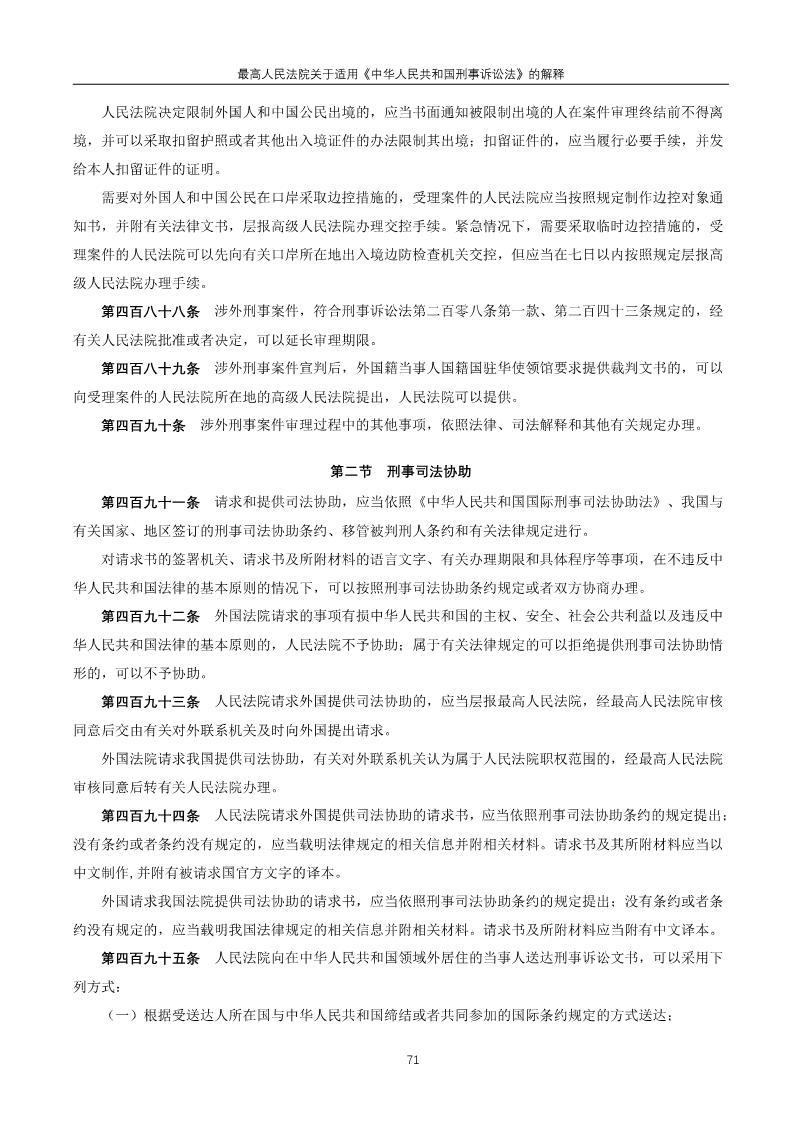 最高人民法院关于适用《中华人民共和国刑事诉讼法》的解释

人民法院决定限制外国人和中国公民出境的，应当书面通知被限制出境的人在案件审理终结前不得离境，并可以采取扣留护照或者其他出入境证件的办法限制其出境；扣留证件的，应当履行必要手续，并发给本人扣留证件的证明。

需要对外国人和中国公民在口岸采取边控措施的，受理案件的人民法院应当按照规定制作边控对象通知书，并附有关法律文书，层报高级人民法院办理交控手续。紧急情况下，需要采取临时边控措施的，受理案件的人民法院可以先向有关口岸所在地出入境边防检查机关交控，但应当在七日以内按照规定层报高级人民法院办理手续。

第四百八十八条　涉外刑事案件，符合刑事诉讼法第二百零八条第一款、第二百四十三条规定的，经有关人民法院批准或者决定，可以延长审理期限。

第四百八十九条　涉外刑事案件宣判后，外国籍当事人国籍国驻华使领馆要求提供裁判文书的，可以向受理案件的人民法院所在地的高级人民法院提出，人民法院可以提供。

第四百九十条　涉外刑事案件审理过程中的其他事项，依照法律、司法解释和其他有关规定办理。

第二节　刑事司法协助

第四百九十一条　请求和提供司法协助，应当依照《中华人民共和国国际刑事司法协助法》、我国与有关国家、地区签订的刑事司法协助条约、移管被判刑人条约和有关法律规定进行。

对请求书的签署机关、请求书及所附材料的语言文字、有关办理期限和具体程序等事项，在不违反中华人民共和国法律的基本原则的情况下，可以按照刑事司法协助条约规定或者双方协商办理。

第四百九十二条　外国法院请求的事项有损中华人民共和国的主权、安全、社会公共利益以及违反中华人民共和国法律的基本原则的，人民法院不予协助；属于有关法律规定的可以拒绝提供刑事司法协助情形的，可以不予协助。

第四百九十三条　人民法院请求外国提供司法协助的，应当层报最高人民法院，经最高人民法院审核同意后交由有关对外联系机关及时向外国提出请求。

外国法院请求我国提供司法协助，有关对外联系机关认为属于人民法院职权范围的，经最高人民法院审核同意后转有关人民法院办理。

第四百九十四条　人民法院请求外国提供司法协助的请求书，应当依照刑事司法协助条约的规定提出；没有条约或者条约没有规定的，应当载明法律规定的相关信息并附相关材料。请求书及其所附材料应当以中文制作，并附有被请求国官方文字的译本。

外国请求我国法院提供司法协助的请求书，应当依照刑事司法协助条约的规定提出；没有条约或者条约没有规定的，应当载明我国法律规定的相关信息并附相关材料。请求书及所附材料应当附有中文译本。

第四百九十五条　人民法院向在中华人民共和国领域外居住的当事人送达刑事诉讼文书，可以采用下列方式：

（一）根据受送达人所在国与中华人民共和国缔结或者共同参加的国际条约规定的方式送达；

71